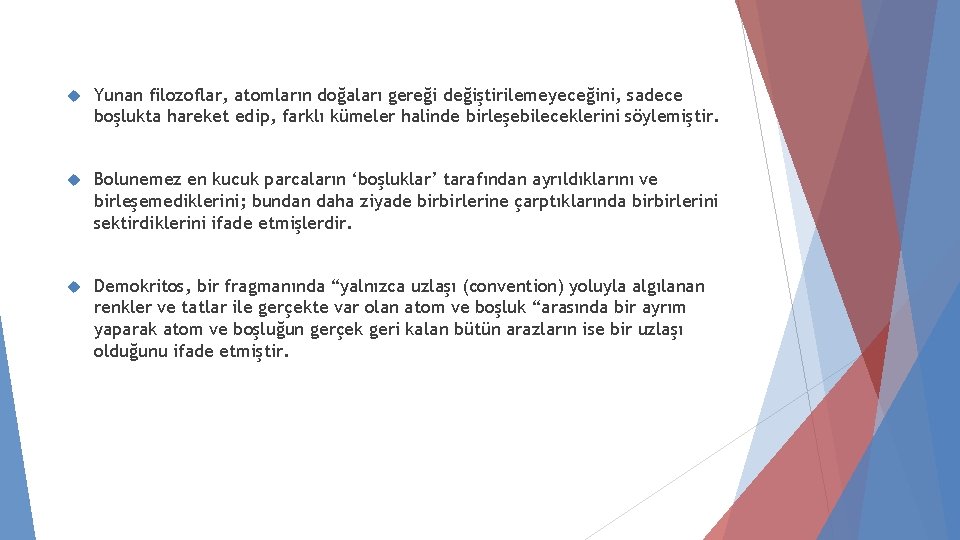 Yunan filozoflar, atomların doğaları gereği değiştirilemeyeceğini, sadece boşlukta hareket edip, farklı kümeler halinde birleşebileceklerini söylemiştir.

Bolunemez en kucuk parcaların ‘boşluklar’ tarafından ayrıldıklarını ve birleşemediklerini; bundan daha ziyade birbirlerine çarptıklarında birbirlerini sektirdiklerini ifade etmişlerdir.

Demokritos, bir fragmanında “yalnızca uzlaşı (convention) yoluyla algılanan renkler ve tatlar ile gerçekte var olan atom ve boşluk “arasında bir ayrım yaparak atom ve boşluğun gerçek geri kalan bütün arazların ise bir uzlaşı olduğunu ifade etmiştir.